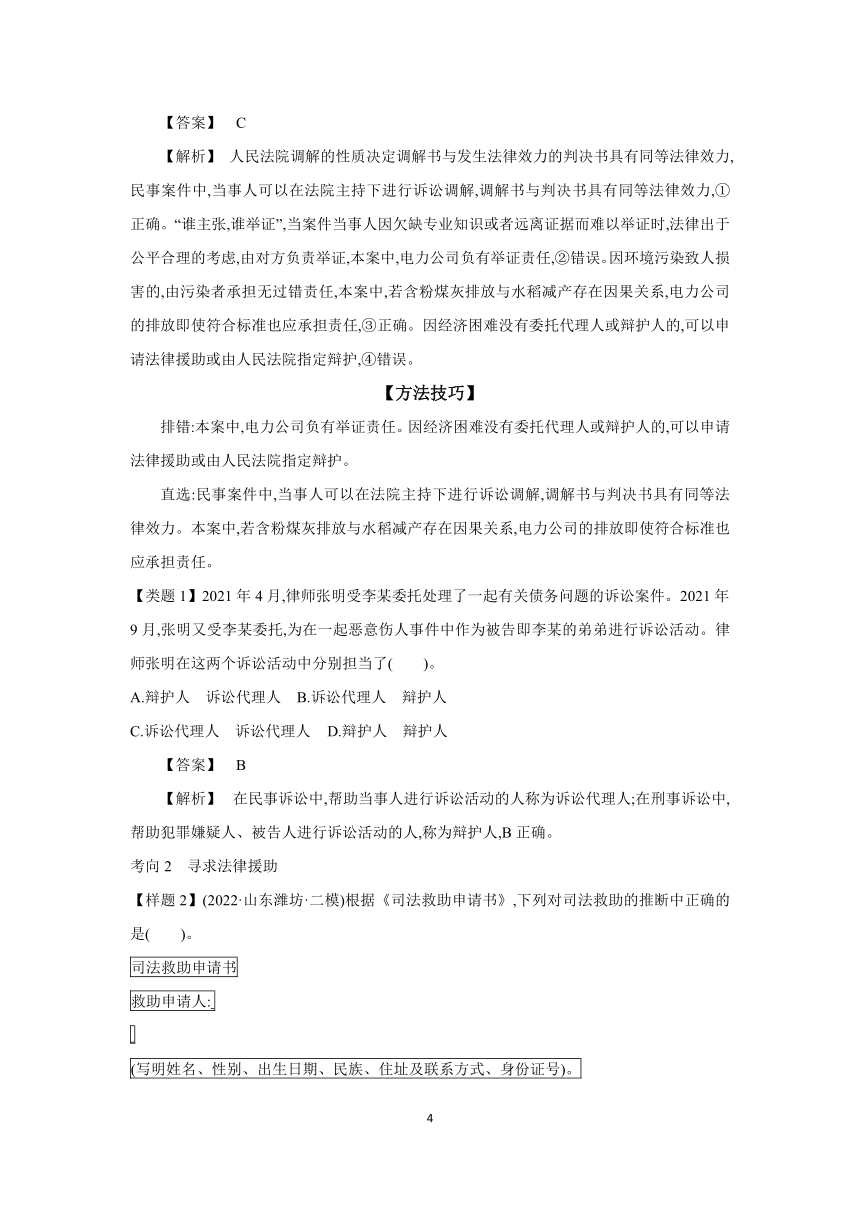 【答案】 C

【解析】 人民法院调解的性质决定调解书与发生法律效力的判决书具有同等法律效力,民事案件中,当事人可以在法院主持下进行诉讼调解,调解书与判决书具有同等法律效力,①正确。“谁主张,谁举证”,当案件当事人因欠缺专业知识或者远离证据而难以举证时,法律出于公平合理的考虑,由对方负责举证,本案中,电力公司负有举证责任,②错误。因环境污染致人损害的,由污染者承担无过错责任,本案中,若含粉煤灰排放与水稻减产存在因果关系,电力公司的排放即使符合标准也应承担责任,③正确。因经济困难没有委托代理人或辩护人的,可以申请法律援助或由人民法院指定辩护,④错误。

【方法技巧】

排错:本案中,电力公司负有举证责任。因经济困难没有委托代理人或辩护人的,可以申请法律援助或由人民法院指定辩护。

直选:民事案件中,当事人可以在法院主持下进行诉讼调解,调解书与判决书具有同等法律效力。本案中,若含粉煤灰排放与水稻减产存在因果关系,电力公司的排放即使符合标准也应承担责任。

【类题 1】2021 年 4 月,律师张明受李某委托处理了一起有关债务问题的诉讼案件。2021 年 9 月,张明又受李某委托,为在一起恶意伤人事件中作为被告即李某的弟弟进行诉讼活动。律师张明在这两个诉讼活动中分别担当了(　　)。

A.辩护人　诉讼代理人　B.诉讼代理人　辩护人

C.诉讼代理人　诉讼代理人　D.辩护人　辩护人

【答案】 B

【解析】 在民事诉讼中,帮助当事人进行诉讼活动的人称为诉讼代理人;在刑事诉讼中,帮助犯罪嫌疑人、被告人进行诉讼活动的人,称为辩护人,B 正确。

考向 2　寻求法律援助

【样题 2】(2022·山东潍坊·二模)根据《司法救助申请书》,下列对司法救助的推断中正确的是(　　)。

司法救助申请书

救助申请人:

(写明姓名、性别、出生日期、民族、住址及联系方式、身份证号)。

4